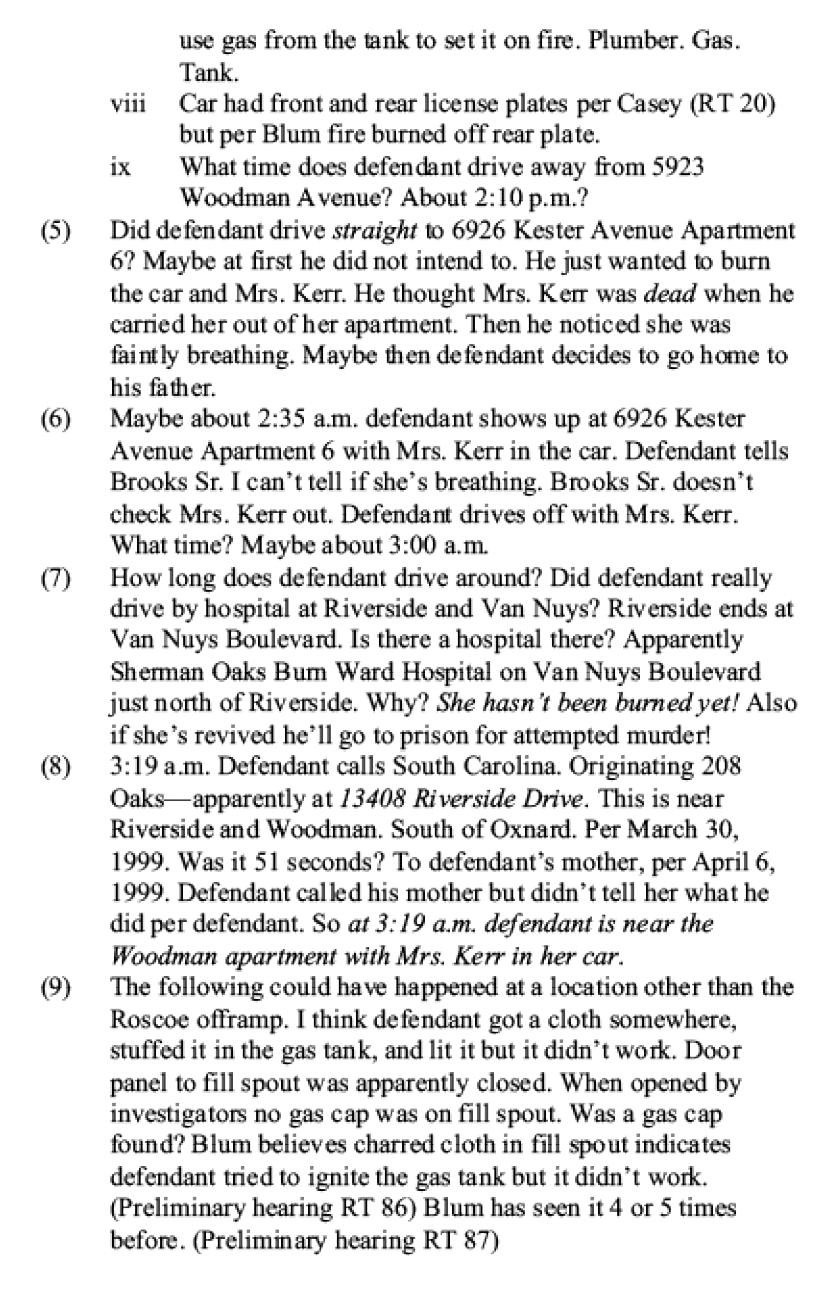 use gas from the tank to set it on fire. Plumber. Gas. Tank.

viii Car had front and rear license plates per Casey (RT 20) but per Blum fire burned off rear plate.

ix What time does defendant drive away from 5923 Woodman Avenue? About 2:10 p.m.?

(5) Did defendant drive straight to 6926 Kester Avenue Apartment 6? Maybe at first he did not intend to. He just wanted to burn the car and Mrs. Kerr. He thought Mrs. Kerr was dead when he carried her out of her apartment. Then he noticed she was faintly breathing. Maybe then defendant decides to go home to his father.

(6) Maybe about 2:35 a.m. defendant shows up at 6926 Kester Avenue Apartment 6 with Mrs. Kerr in the car. Defendant tells Brooks Sr. I can't tell if she's breathing. Brooks Sr. doesn't check Mrs. Kerr out. Defendant drives off with Mrs. Kerr. What time? Maybe about 3:00 a.m.

(7) How long does defendant drive around? Did defendant really drive by hospital at Riverside and Van Nuys? Riverside ends at Van Nuys Boulevard. Is there a hospital there? Apparently Sherman Oaks Burn Ward Hospital on Van Nuys Boulevard just north of Riverside. Why? She hasn't been burned yet! Also if she's revived he'll go to prison for attempted murder!

(8) 3:19 a.m. Defendant calls South Carolina. Originating 208 Oaks—apparently at 13408 Riverside Drive. This is near Riverside and Woodman. South of Oxnard. Per March 30, 1999. Was it 51 seconds? To defendant's mother, per April 6, 1999. Defendant called his mother but didn't tell her what he did per defendant. So at 3:19 a.m. defendant is near the Woodman apartment with Mrs. Kerr in her car.

(9) The following could have happened at a location other than the Roscoe offramp. I think defendant got a cloth somewhere, stuffed it in the gas tank, and lit it but it didn't work. Door panel to fill spout was apparently closed. When opened by investigators no gas cap was on fill spout. Was a gas cap found? Blum believes charred cloth in fill spout indicates defendant tried to ignite the gas tank but it didn't work. (Preliminary hearing RT 86) Blum has seen it 4 or 5 times before. (Preliminary hearing RT 87)